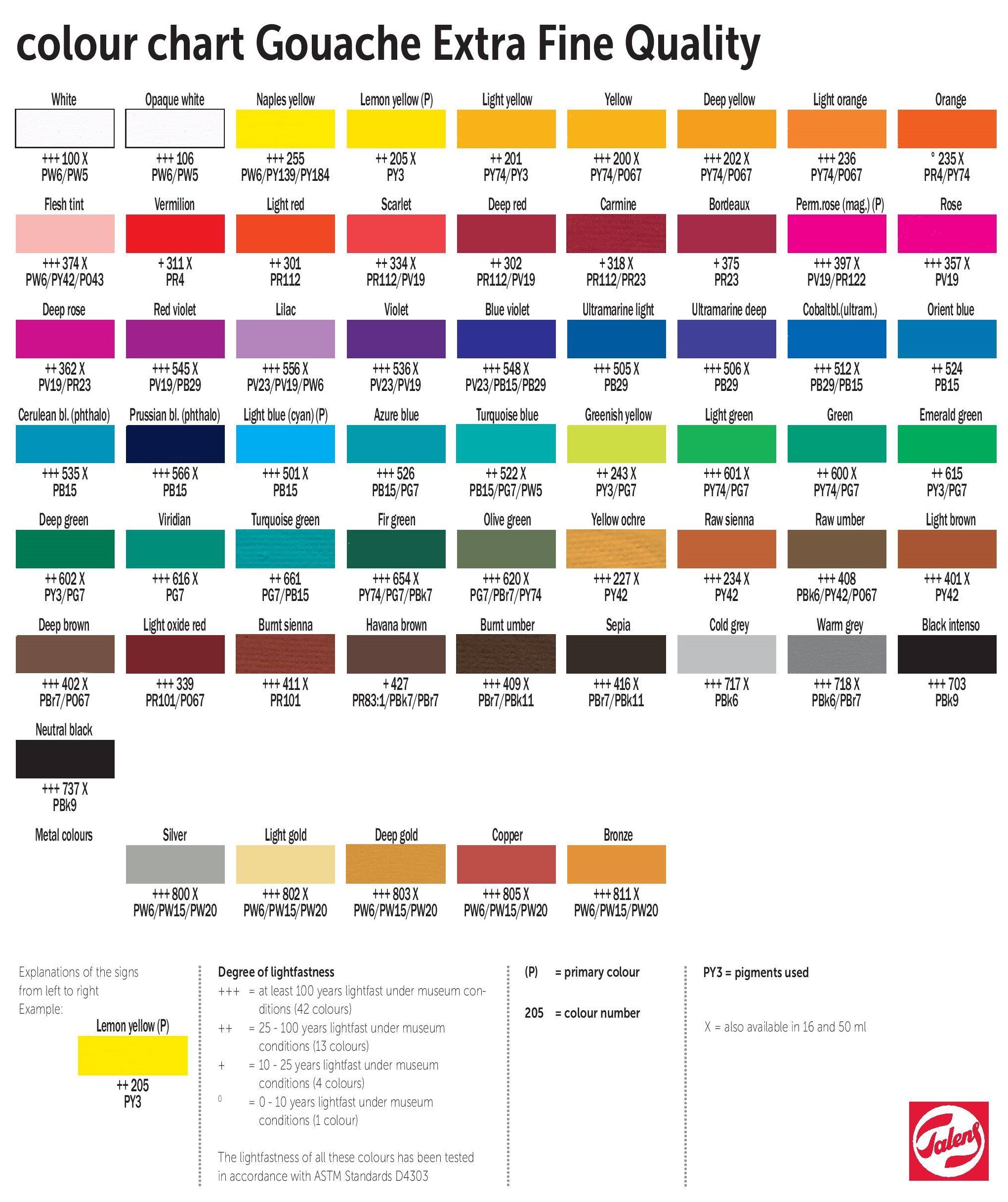 colour chart Gouache Extra Fine Quality

White
+++ 100 X
PW6/PW5

Opaque white
+++ 106
PW6/PW5

Naples yellow
+++ 255
PW6/PY139/PY184

Lemon yellow (P)
++ 205 X
PY3

Light yellow
++ 201
PY74/PY3

Yellow
+++ 200 X
PY74/PO67

Deep yellow
+++ 202 X
PY74/PO67

Light orange
+++ 236
PY74/PO67

Orange
° 235 X
PR4/PY74

Flesh tint
+++ 374 X
PW6/PY42/PO43

Vermilion
+ 311 X
PR4

Light red
++ 301
PR112

Scarlet
++ 334 X
PR112/PV19

Deep red
++ 302
PR112/PV19

Carmine
+ 318 X
PR112/PR23

Bordeaux
+ 375
PR23

Perm.rose (mag.) (P)
+++ 397 X
PV19/PR122

Rose
+++ 357 X
PV19

Deep rose
++ 362 X
PV19/PR23

Red violet
+++ 545 X
PV19/PB29

Lilac
+++ 556 X
PV23/PV19/PW6

Violet
+++ 536 X
PV23/PV19

Blue violet
+++ 548 X
PV23/PB15/PB29

Ultramarine light
+++ 505 X
PB29

Ultramarine deep
+++ 506 X
PB29

Cobaltbl.(ultram.)
+++ 512 X
PB29/PB15

Orient blue
++ 524
PB15

Cerulean bl. (phthalo)
+++ 535 X
PB15

Prussian bl. (phthalo)
+++ 566 X
PB15

Light blue (cyan) (P)
+++ 501 X
PB15

Azure blue
+++ 526
PB15/PG7

Turquoise blue
++ 522 X
PB15/PG7/PW5

Greenish yellow
++ 243 X
PY3/PG7

Light green
+++ 601 X
PY74/PG7

Green
++ 600 X
PY74/PG7

Emerald green
++ 615
PY3/PG7

Deep green
++ 602 X
PY3/PG7

Viridian
+++ 616 X
PG7

Turquoise green
++ 661
PG7/PB15

Fir green
+++ 654 X
PY74/PG7/PBk7

Olive green
+++ 620 X
PG7/PBr7/PY74

Yellow ochre
+++ 227 X
PY42

Raw sienna
+++ 234 X
PY42

Raw umber
+++ 408
PBk6/PY42/PO67

Light brown
+++ 401 X
PY42

Deep brown
+++ 402 X
PBr7/PO67

Light oxide red
+++ 339
PR101/PO67

Burnt sienna
+++ 411 X
PR101

Havana brown
+ 427
PR83:1/PBk7/PBr7

Burnt umber
+++ 409 X
PBr7/PBk11

Sepia
+++ 416 X
PBr7/PBk11

Cold grey
+++ 717 X
PBk6

Warm grey
+++ 718 X
PBk6/PBr7

Black intenso
+++ 703
PBk9

Neutral black
+++ 737 X
PBk9

Metal colours

Silver
+++ 800 X
PW6/PW15/PW20

Light gold
+++ 802 X
PW6/PW15/PW20

Deep gold
+++ 803 X
PW6/PW15/PW20

Copper
+++ 805 X
PW6/PW15/PW20

Bronze
+++ 811 X
PW6/PW15/PW20

Explanations of the signs from left to right
Example:
Lemon yellow (P)
++ 205
PY3

Degree of lightfastness
+++ = at least 100 years lightfast under museum conditions (42 colours)
++ = 25 - 100 years lightfast under museum conditions (13 colours)
+ = 10 - 25 years lightfast under museum conditions (4 colours)
° = 0 - 10 years lightfast under museum conditions (1 colour)

The lightfastness of all these colours has been tested in accordance with ASTM Standards D4303

(P) = primary colour

205 = colour number

PY3 = pigments used

X = also available in 16 and 50 ml

Talens